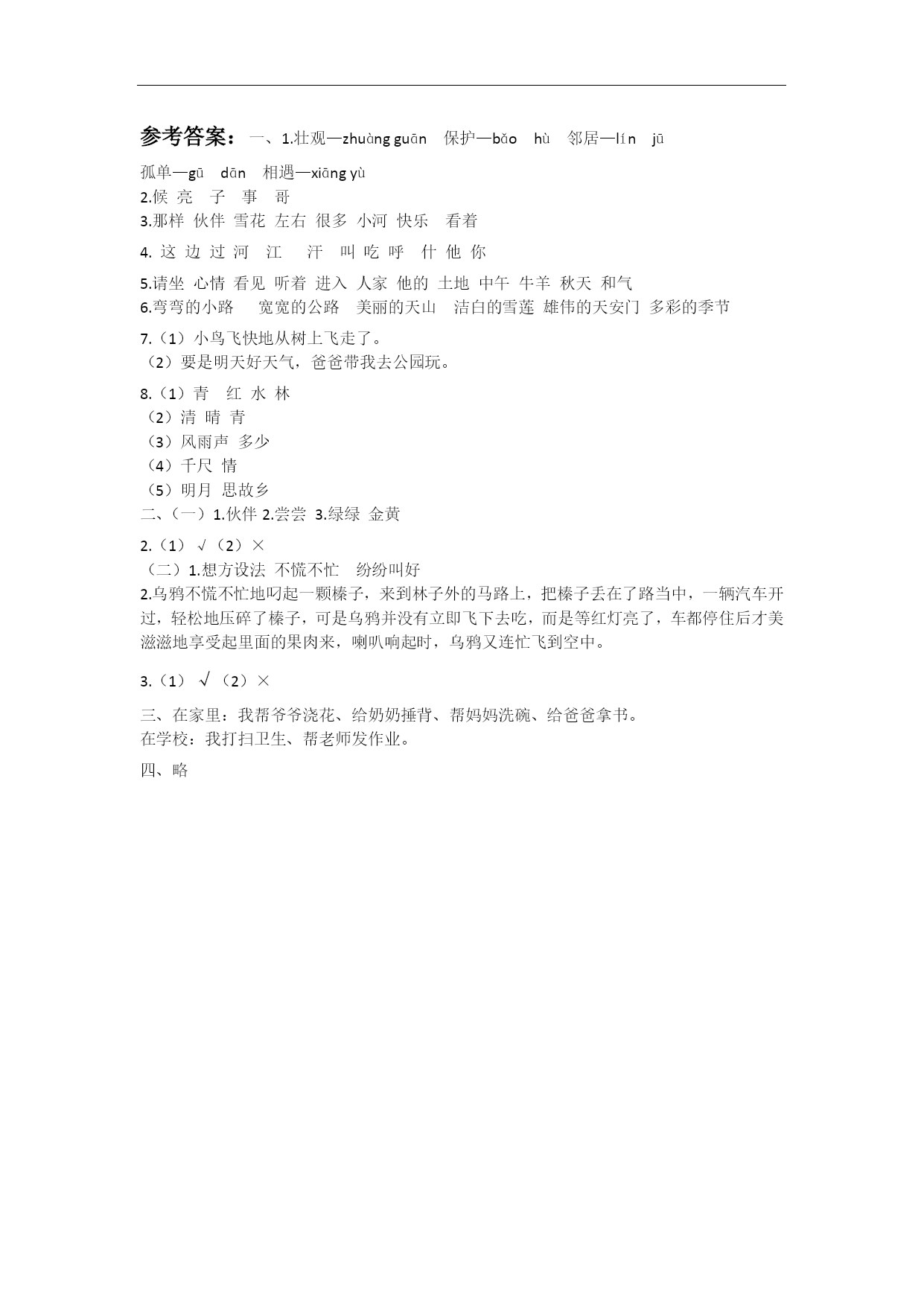 参考答案：一、1.壮观—zhuàng guān 保护—bǎo hù 邻居—lín jū
孤单—gū dān 相遇—xiāng yù
2.候 亮 子 事 哥
3.那样 伙伴 雪花 左右 很多 小河 快乐 看着
4. 这 边 过 河 江 汗 叫 吃 呼 什 他 你
5.请坐 心情 看见 听着 进入 人家 他的 土地 中午 牛羊 秋天 和气
6.弯弯的小路 宽宽的公路 美丽的天山 洁白的雪莲 雄伟的天安门 多彩的季节
7.（1）小鸟飞快地从树上飞走了。
（2）要是明天好天气，爸爸带我去公园玩。
8.（1）青 红 水 林
（2）清 晴 青
（3）风雨声 多少
（4）千尺 情
（5）明月 思故乡
二、（一）1.伙伴 2.尝尝 3.绿绿 金黄
2.（1）√（2）×
（二）1.想方设法 不慌不忙 纷纷叫好
2.乌鸦不慌不忙地叼起一颗榛子，来到林子外的马路上，把榛子丢在了路当中，一辆汽车开过，轻松地压碎了榛子，可是乌鸦并没有立即飞下去吃，而是等红灯亮了，车都停住后才美滋滋地享受起里面的果肉来，喇叭响起时，乌鸦又连忙飞到空中。
3.（1）√（2）×
三、在家里：我帮爷爷浇花、给奶奶捶背、帮妈妈洗碗、给爸爸拿书。
在学校：我打扫卫生、帮老师发作业。
四、略